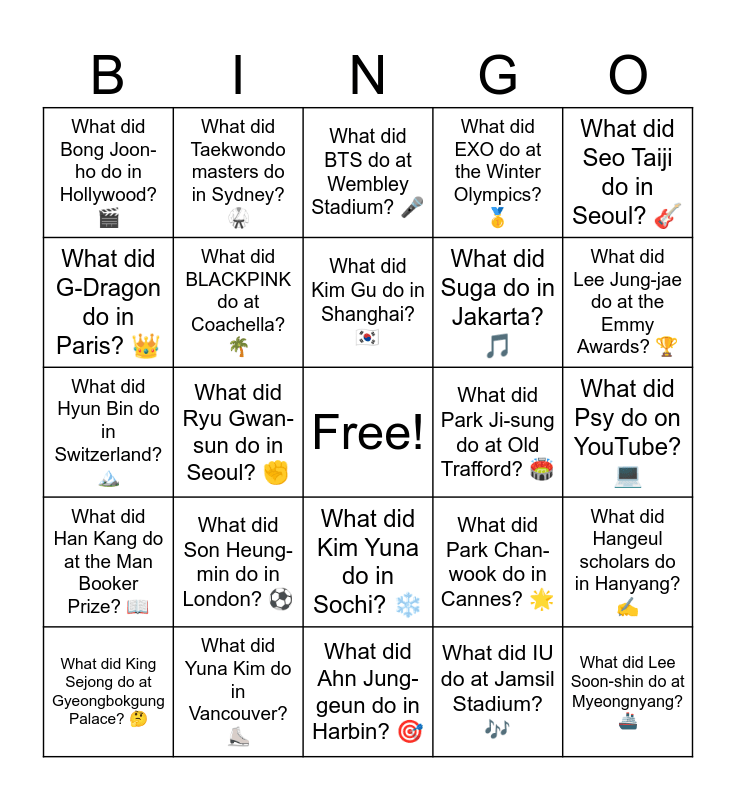 | B | I | N | G | O |
|---|---|---|---|---|
| What did Bong Joon-ho do in Hollywood? 🎬 | What did Taekwondo masters do in Sydney? 🥋 | What did BTS do at Wembley Stadium? 🎤 | What did EXO do at the Winter Olympics? 🥇 | What did Seo Taiji do in Seoul? 🎸 |
| What did G-Dragon do in Paris? 👑 | What did BLACKPINK do at Coachella? 🌴 | What did Kim Gu do in Shanghai? 🇰🇷 | What did Suga do in Jakarta? 🎵 | What did Lee Jung-jae do at the Emmy Awards? 🏆 |
| What did Hyun Bin do in Switzerland? 🏔️ | What did Ryu Gwan-sun do in Seoul? ✊ | Free! | What did Park Ji-sung do at Old Trafford? 🏟️ | What did Psy do on YouTube? 💻 |
| What did Han Kang do at the Man Booker Prize? 📖 | What did Son Heung-min do in London? ⚽ | What did Kim Yuna do in Sochi? ❄️ | What did Park Chan-wook do in Cannes? 🌟 | What did Hangeul scholars do in Hanyang? ✍️ |
| What did King Sejong do at Gyeongbokgung Palace? 🤔 | What did Yuna Kim do in Vancouver? ⛸️ | What did Ahn Jung-geun do in Harbin? 🎯 | What did IU do at Jamsil Stadium? 🎶 | What did Lee Soon-shin do at Myeongnyang? 🚢 |